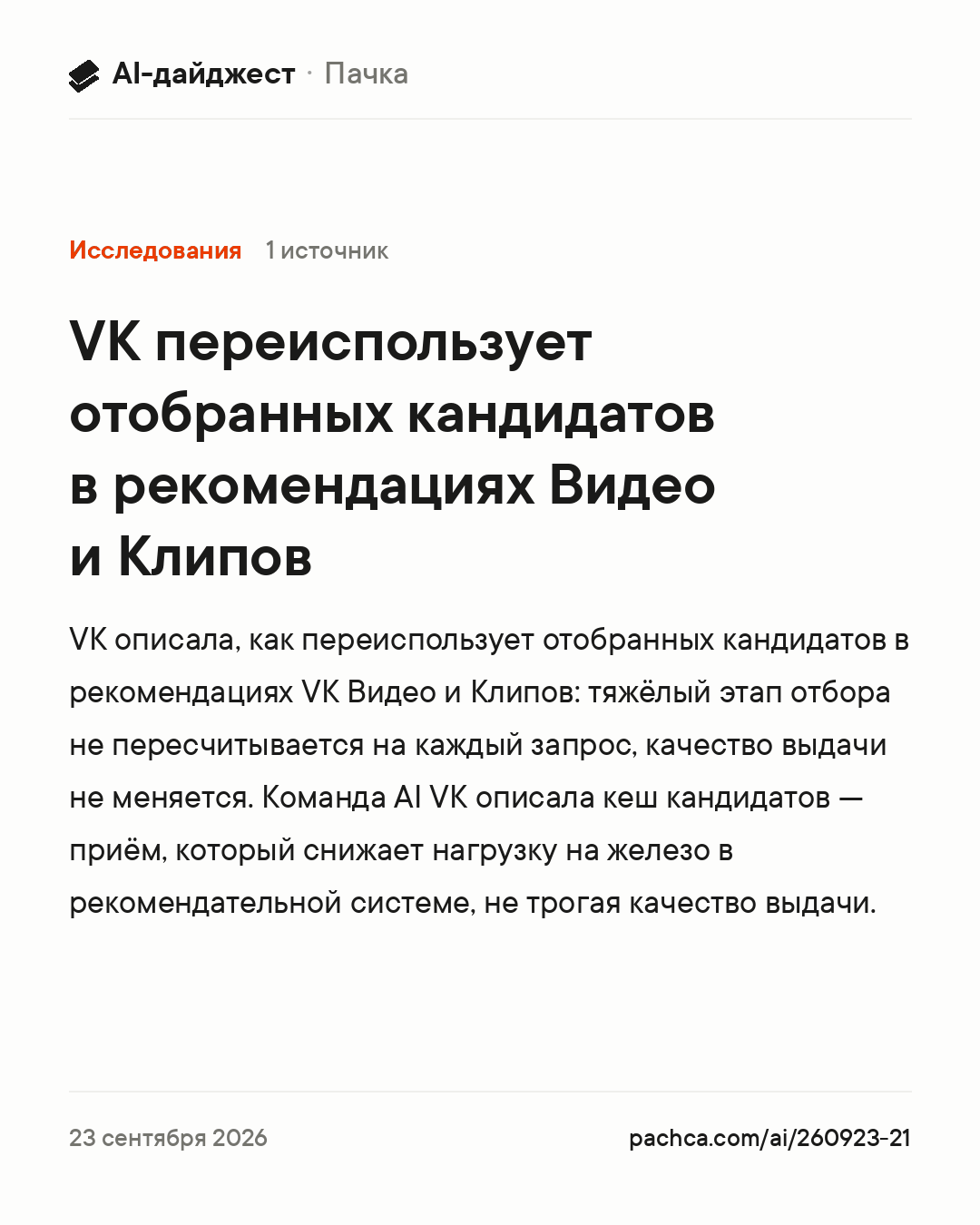 AI-дайджест · Пачка

Исследования 1 источник

VK переиспользует отобранных кандидатов в рекомендациях Видео и Клипов

VK описала, как переиспользует отобранных кандидатов в рекомендациях VK Видео и Клипов: тяжёлый этап отбора не пересчитывается на каждый запрос, качество выдачи не меняется. Команда AI VK описала кеш кандидатов — приём, который снижает нагрузку на железо в рекомендательной системе, не трогая качество выдачи.

23 сентября 2026

pachca.com/ai/260923-21